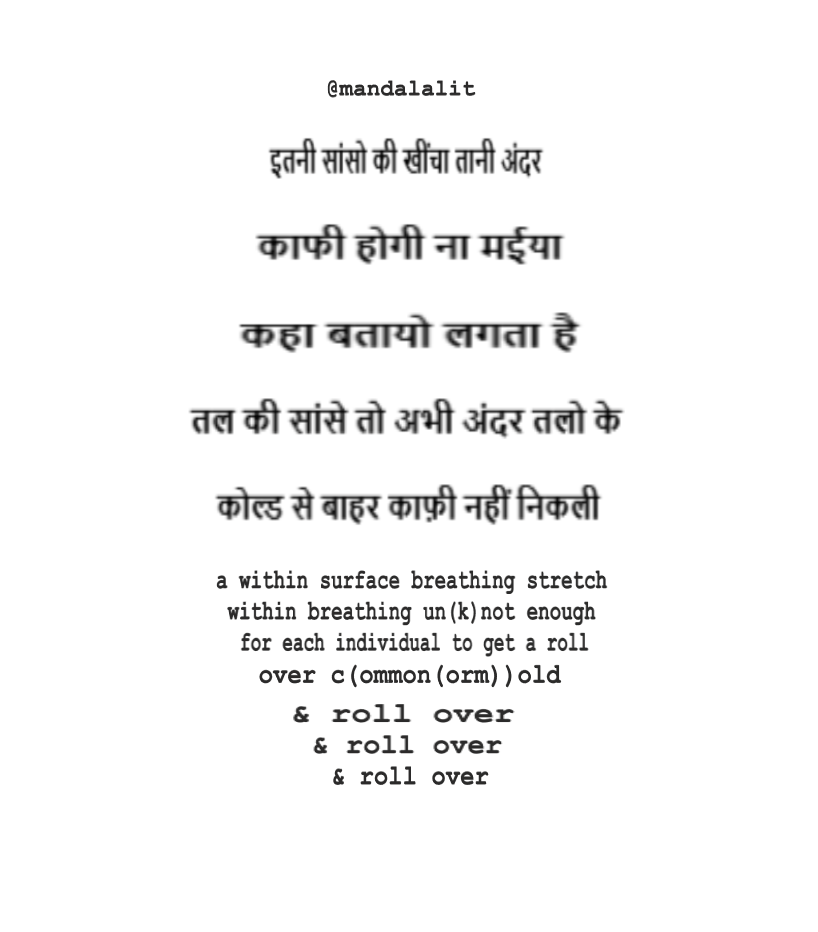 @mandalalit

इतनी सांसो की खींचा तानी अंदर

काफी होगी ना मईया

कहा बतायो लगता है

तल की सांसे तो अभी अंदर तलो के

कोल्ड से बाहर काफ़ी नहीं निकली

a within surface breathing stretch
within breathing un(k)not enough
for each individual to get a roll
over c(ommon(orm))old
& roll over
& roll over
& roll over